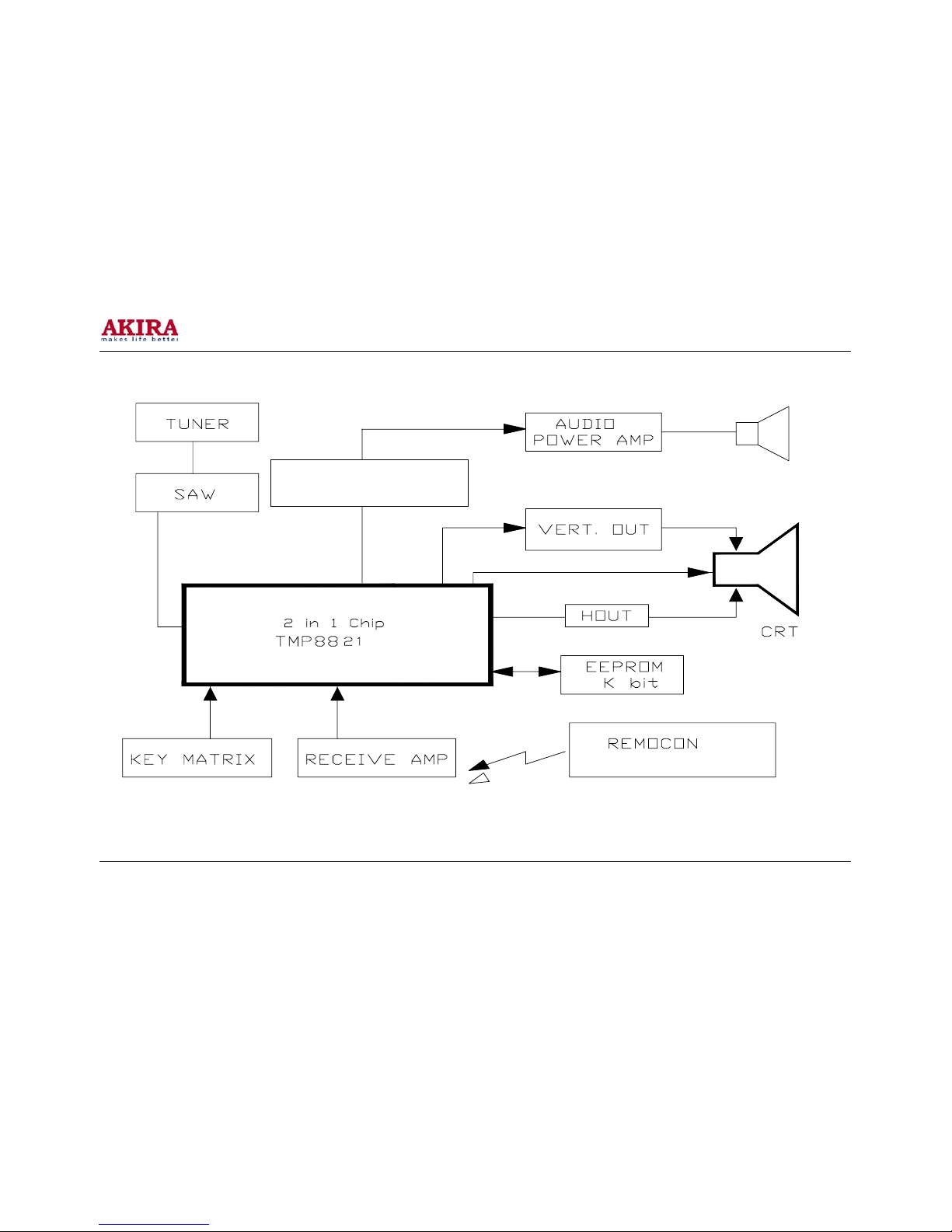 AKIRA
makes life better

TUNER

SAW

AUDIO
POWER AMP

VERT. OUT

2 in 1 Chip
TMP8821

HOUT

CRT

EEPROM
K bit

KEY MATRIX

RECEIVE AMP

REMOCON